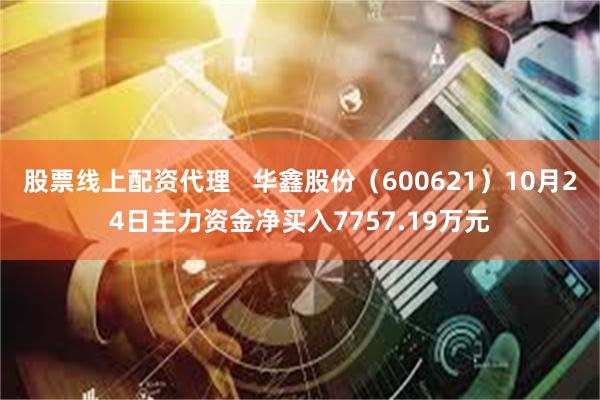 股票线上配资代理　华鑫股份（600621）10月24日主力资金净买入7757.19万元